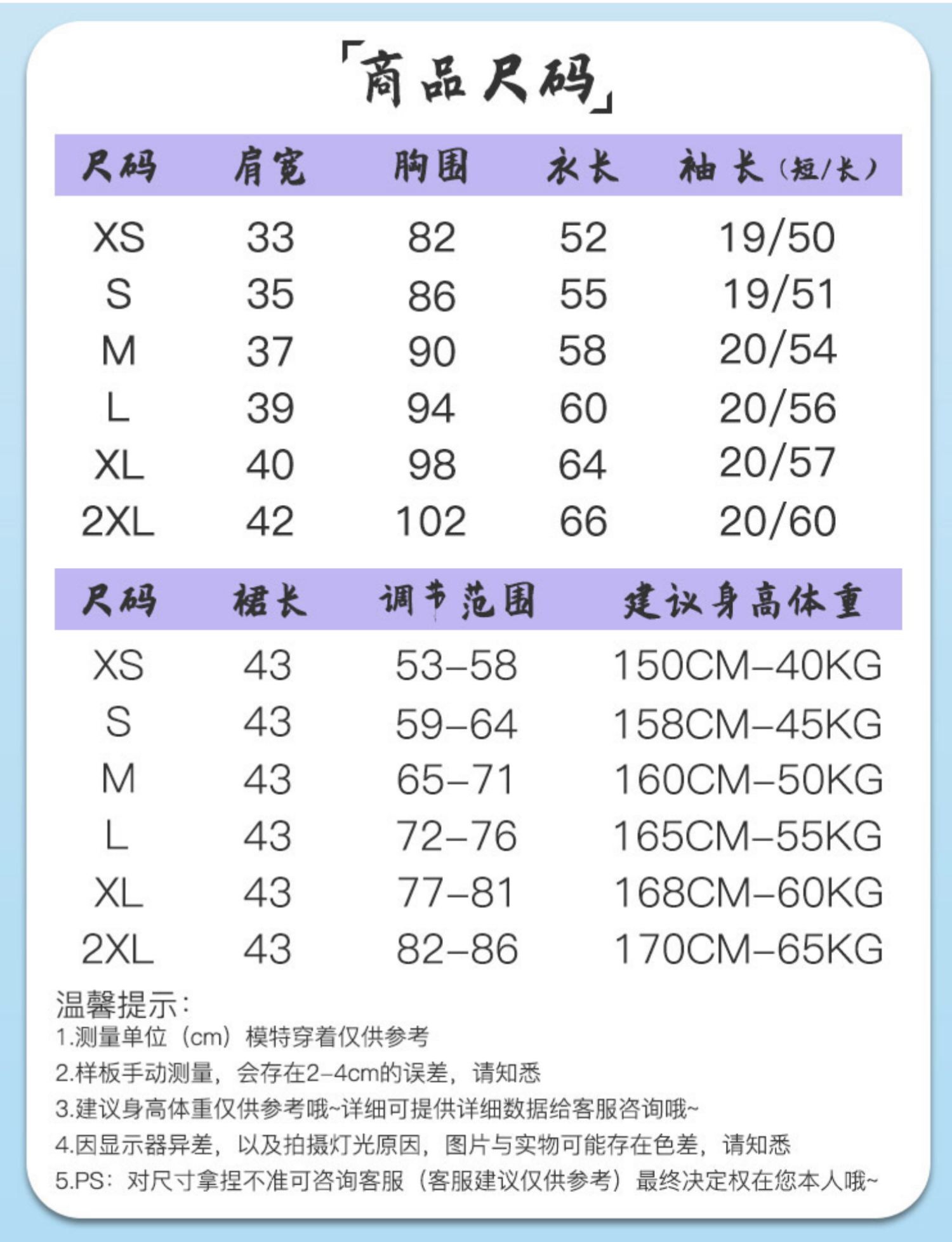 「商品尺码」

| 尺码 | 肩宽 | 胸围 | 衣长 | 袖长（短/长） |
|---|---|---|---|---|
| XS | 33 | 82 | 52 | 19/50 |
| S | 35 | 86 | 55 | 19/51 |
| M | 37 | 90 | 58 | 20/54 |
| L | 39 | 94 | 60 | 20/56 |
| XL | 40 | 98 | 64 | 20/57 |
| 2XL | 42 | 102 | 66 | 20/60 |

| 尺码 | 裙长 | 调节范围 | 建议身高体重 |
|---|---|---|---|
| XS | 43 | 53-58 | 150CM-40KG |
| S | 43 | 59-64 | 158CM-45KG |
| M | 43 | 65-71 | 160CM-50KG |
| L | 43 | 72-76 | 165CM-55KG |
| XL | 43 | 77-81 | 168CM-60KG |
| 2XL | 43 | 82-86 | 170CM-65KG |

温馨提示：
1.测量单位（cm）模特穿着仅供参考
2.样板手动测量，会存在2-4cm的误差，请知悉
3.建议身高体重仅供参考哦~详细可提供详细数据给客服咨询哦~
4.因显示器异差，以及拍摄灯光原因，图片与实物可能存在色差，请知悉
5.PS：对尺寸拿捏不准可咨询客服（客服建议仅供参考）最终决定权在您本人哦~